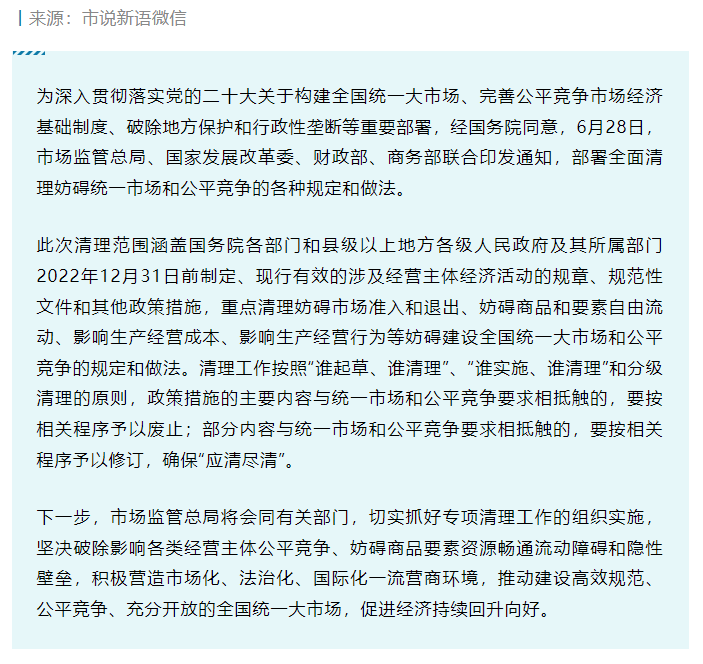 来源：市说新语微信

为深入贯彻落实党的二十大关于构建全国统一大市场、完善公平竞争市场经济基础制度、破除地方保护和行政性垄断等重要部署，经国务院同意，6月28日，市场监管总局、国家发展改革委、财政部、商务部联合印发通知，部署全面清理妨碍统一市场和公平竞争的各种规定和做法。

此次清理范围涵盖国务院各部门和县级以上地方各级人民政府及其所属部门2022年12月31日前制定、现行有效的涉及经营主体经济活动的规章、规范性文件和其他政策措施，重点清理妨碍市场准入和退出、妨碍商品和要素自由流动、影响生产经营成本、影响生产经营行为等妨碍建设全国统一大市场和公平竞争的规定和做法。清理工作按照“谁起草、谁清理”、“谁实施、谁清理”和分级清理的原则，政策措施的主要内容与统一市场和公平竞争要求相抵触的，要按相关程序予以废止；部分内容与统一市场和公平竞争要求相抵触的，要按相关程序予以修订，确保“应清尽清”。

下一步，市场监管总局将会同有关部门，切实抓好专项清理工作的组织实施，坚决破除影响各类经营主体公平竞争、妨碍商品要素资源畅通流动障碍和隐性壁垒，积极营造市场化、法治化、国际化一流营商环境，推动建设高效规范、公平竞争、充分开放的全国统一大市场，促进经济持续回升向好。